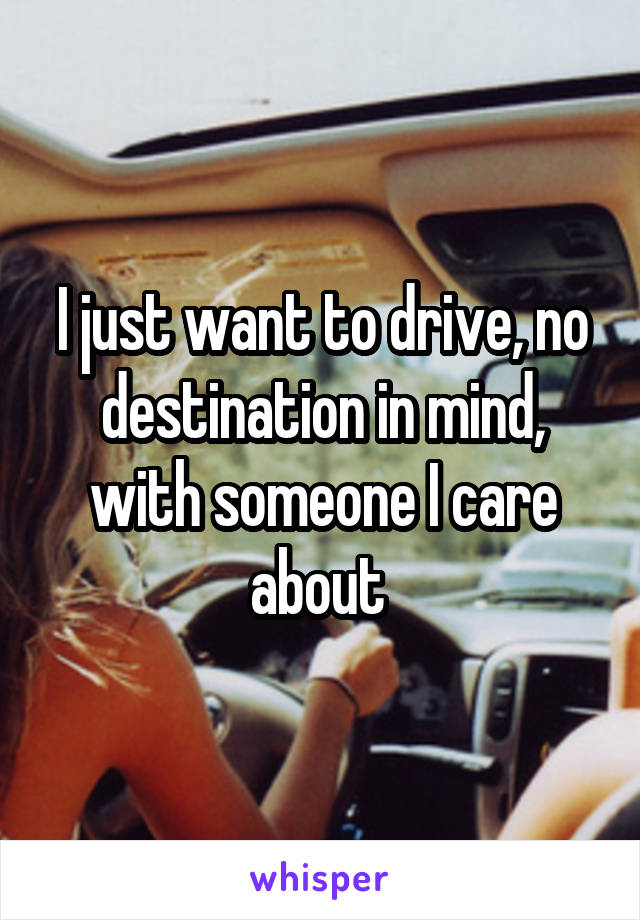 I just want to drive, no destination in mind, with someone I care about

whisper